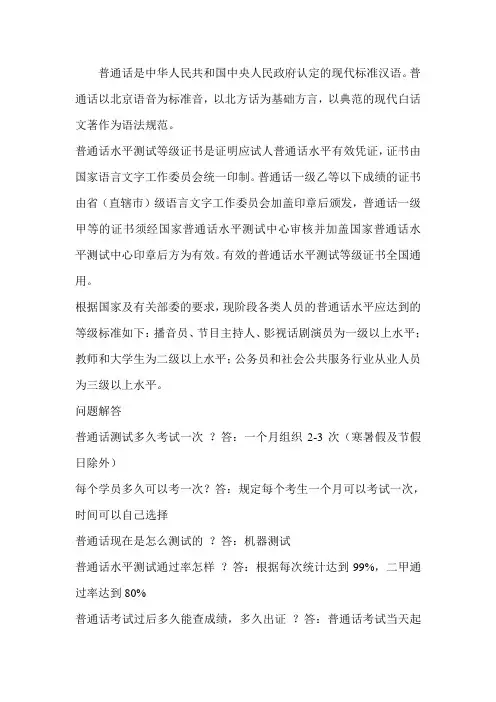 普通话是中华人民共和国中央人民政府认定的现代标准汉语。普通话以北京语音为标准音，以北方话为基础方言，以典范的现代白话文著作为语法规范。

普通话水平测试等级证书是证明应试人普通话水平有效凭证，证书由国家语言文字工作委员会统一印制。普通话一级乙等以下成绩的证书由省（直辖市）级语言文字工作委员会加盖印章后颁发，普通话一级甲等的证书须经国家普通话水平测试中心审核并加盖国家普通话水平测试中心印章后方为有效。有效的普通话水平测试等级证书全国通用。

根据国家及有关部委的要求，现阶段各类人员的普通话水平应达到的等级标准如下：播音员、节目主持人、影视话剧演员为一级以上水平；教师和大学生为二级以上水平；公务员和社会公共服务行业从业人员为三级以上水平。

问题解答

普通话测试多久考试一次 ？答：一个月组织 2-3 次（寒暑假及节假日除外）

每个学员多久可以考一次？答：规定每个考生一个月可以考试一次，时间可以自己选择

普通话现在是怎么测试的 ？答：机器测试

普通话水平测试通过率怎样 ？答：根据每次统计达到 99%，二甲通过率达到 80%

普通话考试过后多久能查成绩，多久出证 ？答：普通话考试当天起